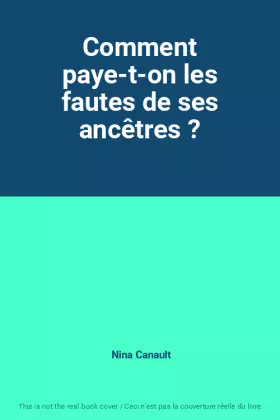 Comment paye-t-on les fautes de ses ancêtres ?

Nina Canault

This is not the real book cover / Ceci n'est pas la couverture réelle du livre